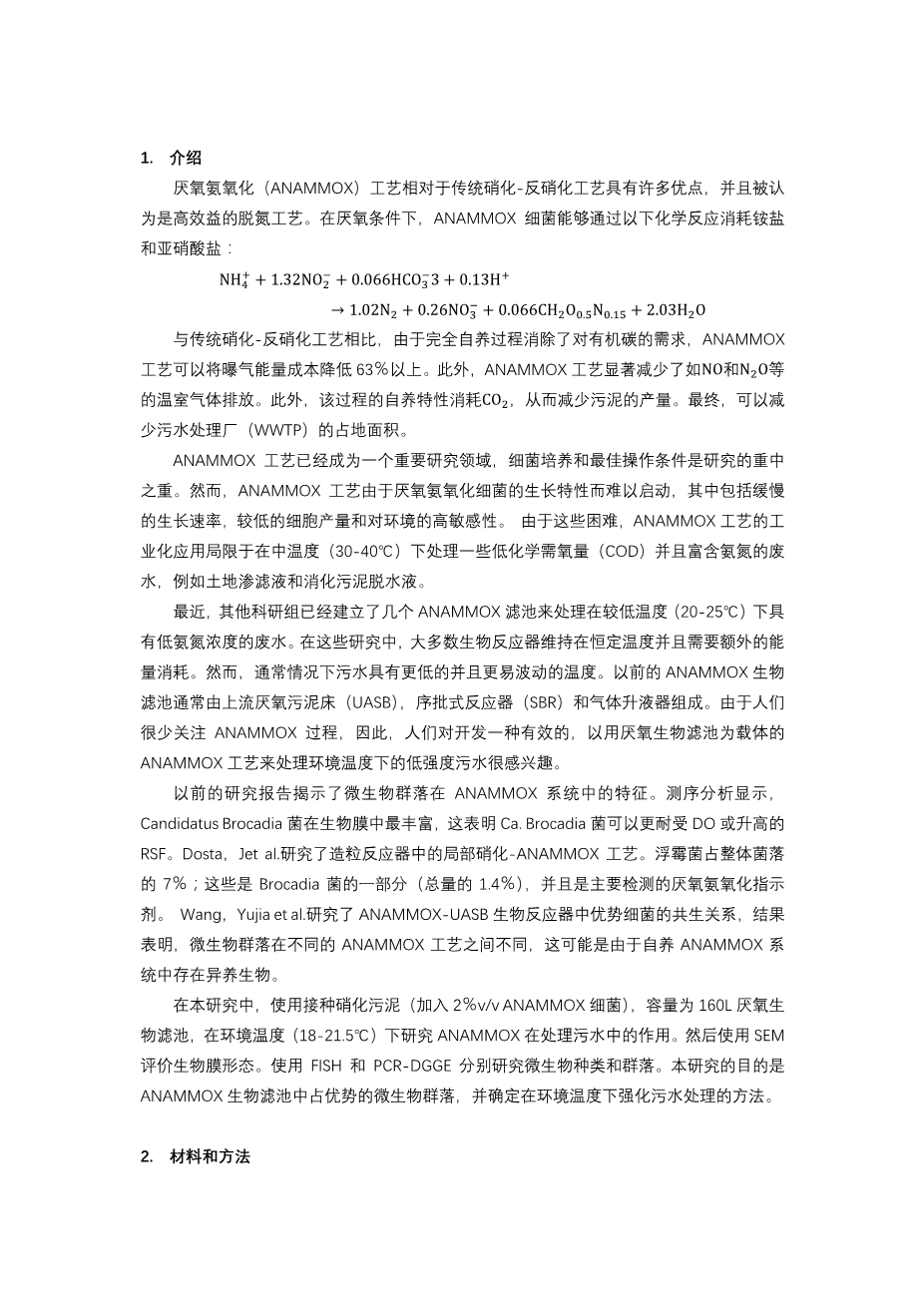 1. 介绍

厌氧氨氧化（ANAMMOX）工艺相对于传统硝化-反硝化工艺具有许多优点，并且被认为是高效益的脱氮工艺。在厌氧条件下，ANAMMOX 细菌能够通过以下化学反应消耗铵盐和亚硝酸盐：

$NH_4^+ + 1.32NO_2^- + 0.066HCO_3^-3 + 0.13H^+$
$\rightarrow 1.02N_2 + 0.26NO_3^- + 0.066CH_2O_{0.5}N_{0.15} + 2.03H_2O$

与传统硝化-反硝化工艺相比，由于完全自养过程消除了对有机碳的需求，ANAMMOX 工艺可以将曝气能量成本降低 63%以上。此外，ANAMMOX 工艺显著减少了如$NO$和$N_2O$等的温室气体排放。此外，该过程的自养特性消耗$CO_2$，从而减少污泥的产量。最终，可以减少污水处理厂（WWTP）的占地面积。

ANAMMOX 工艺已经成为一个重要研究领域，细菌培养和最佳操作条件是研究的重中之重。然而，ANAMMOX 工艺由于厌氧氨氧化细菌的生长特性而难以启动，其中包括缓慢的生长速率，较低的细胞产量和对环境的高敏感性。 由于这些困难，ANAMMOX 工艺的工业化应用局限于在中温度（30-40℃）下处理一些低化学需氧量（COD）并且富含氨氮的废水，例如土地渗滤液和消化污泥脱水液。

最近，其他科研组已经建立了几个 ANAMMOX 滤池来处理在较低温度（20-25℃）下具有低氨氮浓度的废水。在这些研究中，大多数生物反应器维持在恒定温度并且需要额外的能量消耗。然而，通常情况下污水具有更低的并且更易波动的温度。以前的 ANAMMOX 生物滤池通常由上流厌氧污泥床（UASB），序批式反应器（SBR）和气体升液器组成。由于人们很少关注 ANAMMOX 过程，因此，人们对开发一种有效的，以用厌氧生物滤池为载体的 ANAMMOX 工艺来处理环境温度下的低强度污水很感兴趣。

以前的研究报告揭示了微生物群落在 ANAMMOX 系统中的特征。测序分析显示，Candidatus Brocadia 菌在生物膜中最丰富，这表明 Ca. Brocadia 菌可以更耐受 DO 或升高的 RSF。Dosta，Jet al.研究了造粒反应器中的局部硝化-ANAMMOX 工艺。浮霉菌占整体菌落的 7%；这些是 Brocadia 菌的一部分（总量的 1.4%），并且是主要检测的厌氧氨氧化指示剂。 Wang，Yujia et al.研究了 ANAMMOX-UASB 生物反应器中优势细菌的共生关系，结果表明，微生物群落在不同的 ANAMMOX 工艺之间不同，这可能是由于自养 ANAMMOX 系统中存在异养生物。

在本研究中，使用接种硝化污泥（加入 2%v/v ANAMMOX 细菌），容量为 160L 厌氧生物滤池，在环境温度（18-21.5℃）下研究 ANAMMOX 在处理污水中的作用。然后使用 SEM 评价生物膜形态。使用 FISH 和 PCR-DGGE 分别研究微生物种类和群落。本研究的目的是 ANAMMOX 生物滤池中占优势的微生物群落，并确定在环境温度下强化污水处理的方法。

2. 材料和方法